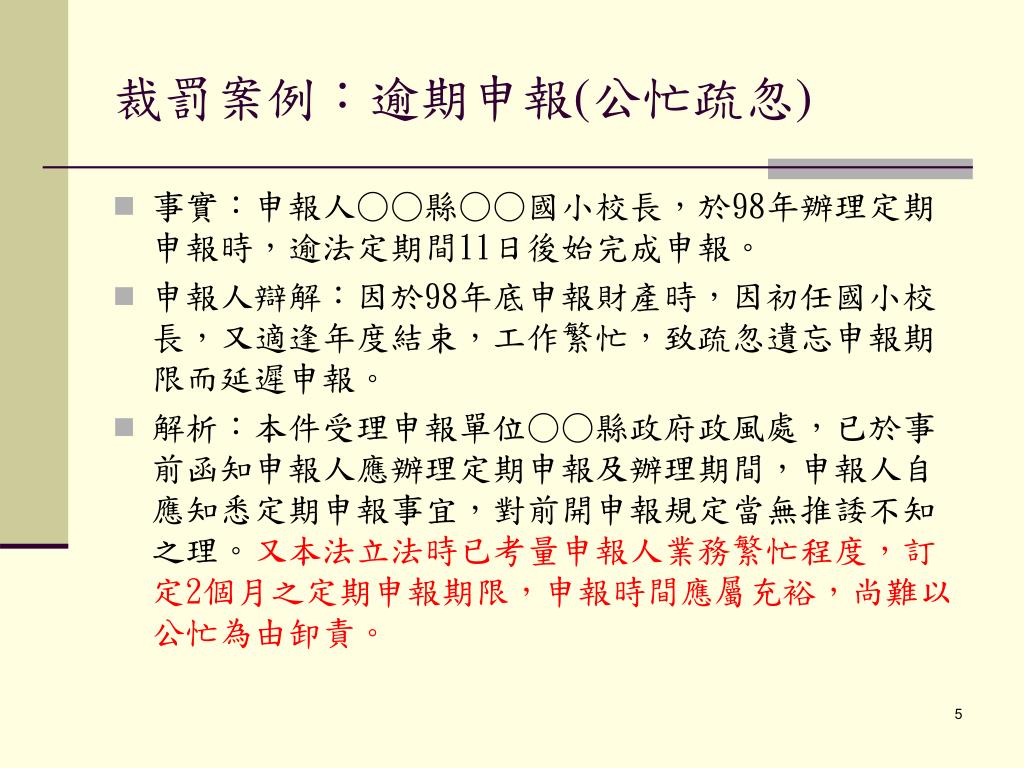 裁罰案例：逾期申報(公忙疏忽)

事實：申報人○○縣○○國小校長，於98年辦理定期申報時，逾法定期間11日後始完成申報。

申報人辯解：因於98年底申報財產時，因初任國小校長，又適逢年度結束，工作繁忙，致疏忽遺忘申報期限而延遲申報。

解析：本件受理申報單位○○縣政府政風處，已於事前函知申報人應辦理定期申報及辦理期間，申報人自應知悉定期申報事宜，對前開申報規定當無推諉不知之理。又本法立法時已考量申報人業務繁忙程度，訂定2個月之定期申報期限，申報時間應屬充裕，尚難以公忙為由卸責。

5